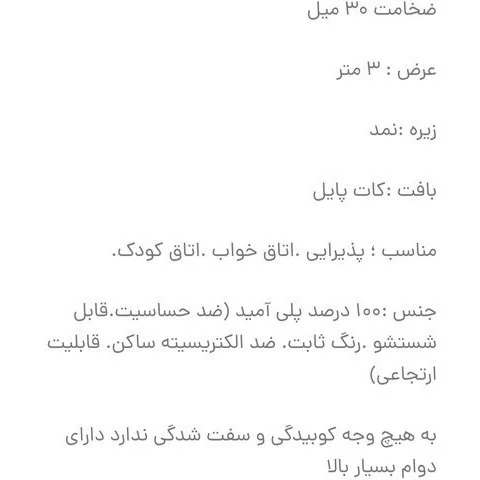 ضخامت ۳۰ میل

عرض : ۳ متر

زیره :نمد

بافت :کات پایل

مناسب ؛ پذیرایی .اتاق خواب .اتاق کودک.

جنس :۱۰۰ درصد پلی آمید (ضد حساسیت.قابل شستشو .رنگ ثابت. ضد الکتریسیته ساکن. قابلیت ارتجاعی)

به هیچ وجه کوبیدگی و سفت شدگی ندارد دارای دوام بسیار بالا